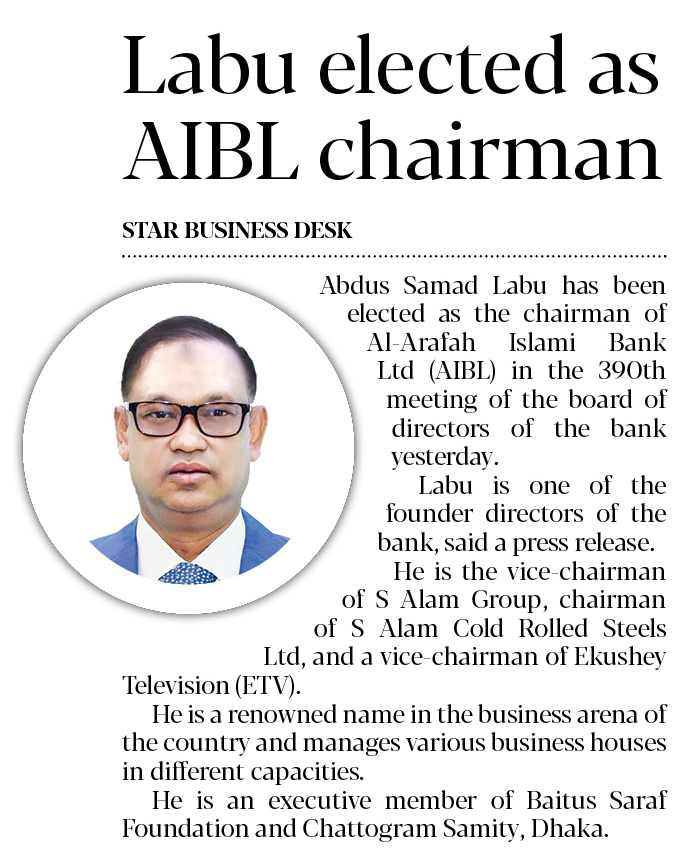 Labu elected as AIBL chairman

STAR BUSINESS DESK

Abdus Samad Labu has been elected as the chairman of Al-Arafah Islami Bank Ltd (AIBL) in the 390th meeting of the board of directors of the bank yesterday.

Labu is one of the founder directors of the bank, said a press release.

He is the vice-chairman of S Alam Group, chairman of S Alam Cold Rolled Steels Ltd, and a vice-chairman of Ekushey Television (ETV).

He is a renowned name in the business arena of the country and manages various business houses in different capacities.

He is an executive member of Baitus Saraf Foundation and Chattogram Samity, Dhaka.